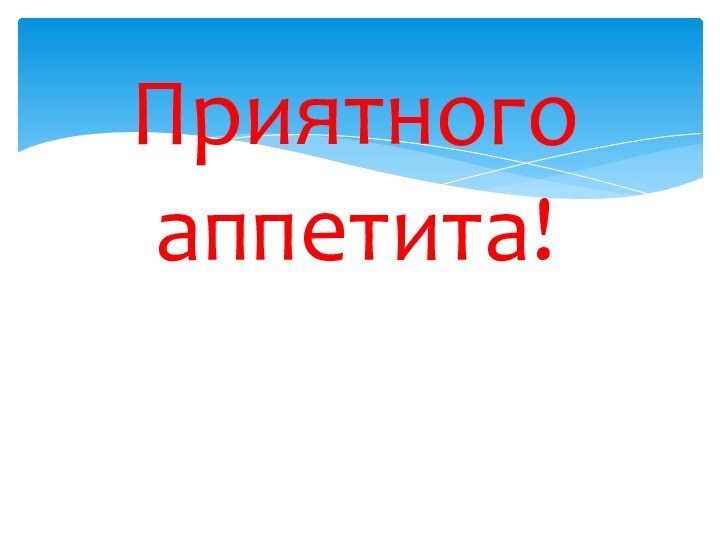 Приятного аппетита!